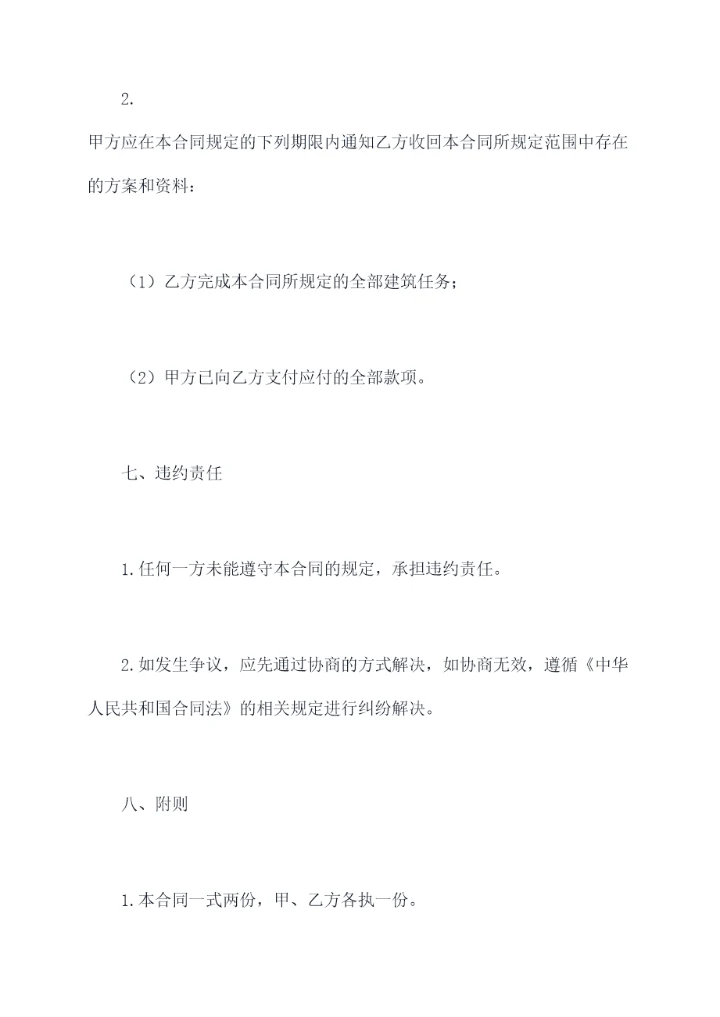 2.

甲方应在本合同规定的下列期限内通知乙方收回本合同所规定范围中存在的方案和资料：

（1）乙方完成本合同所规定的全部建筑任务；

（2）甲方已向乙方支付应付的全部款项。

七、违约责任

1.任何一方未能遵守本合同的规定，承担违约责任。

2.如发生争议，应先通过协商的方式解决，如协商无效，遵循《中华人民共和国合同法》的相关规定进行纠纷解决。

八、附则

1.本合同一式两份，甲、乙方各执一份。